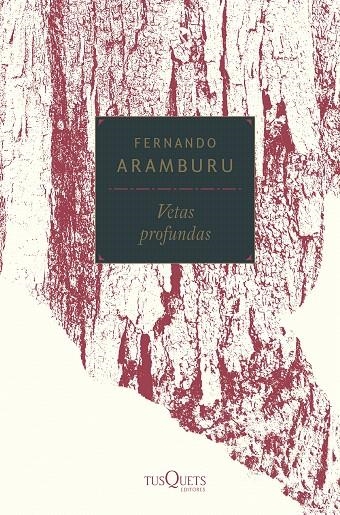 FERNANDO
ARAMBURU

Vetas
profundas

TUSQUETS
EDITORES